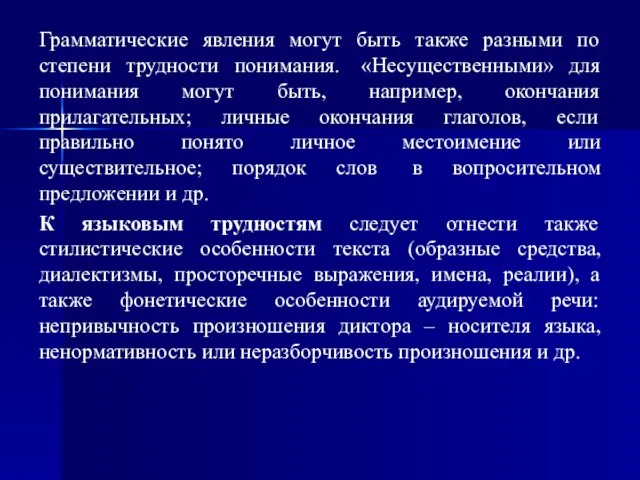 Грамматические явления могут быть также разными по степени трудности понимания. «Несущественными» для понимания могут быть, например, окончания прилагательных; личные окончания глаголов, если правильно понято личное местоимение или существительное; порядок слов в вопросительном предложении и др.

К языковым трудностям следует отнести также стилистические особенности текста (образные средства, диалектизмы, просторечные выражения, имена, реалии), а также фонетические особенности аудируемой речи: непривычность произношения диктора – носителя языка, ненормативность или неразборчивость произношения и др.